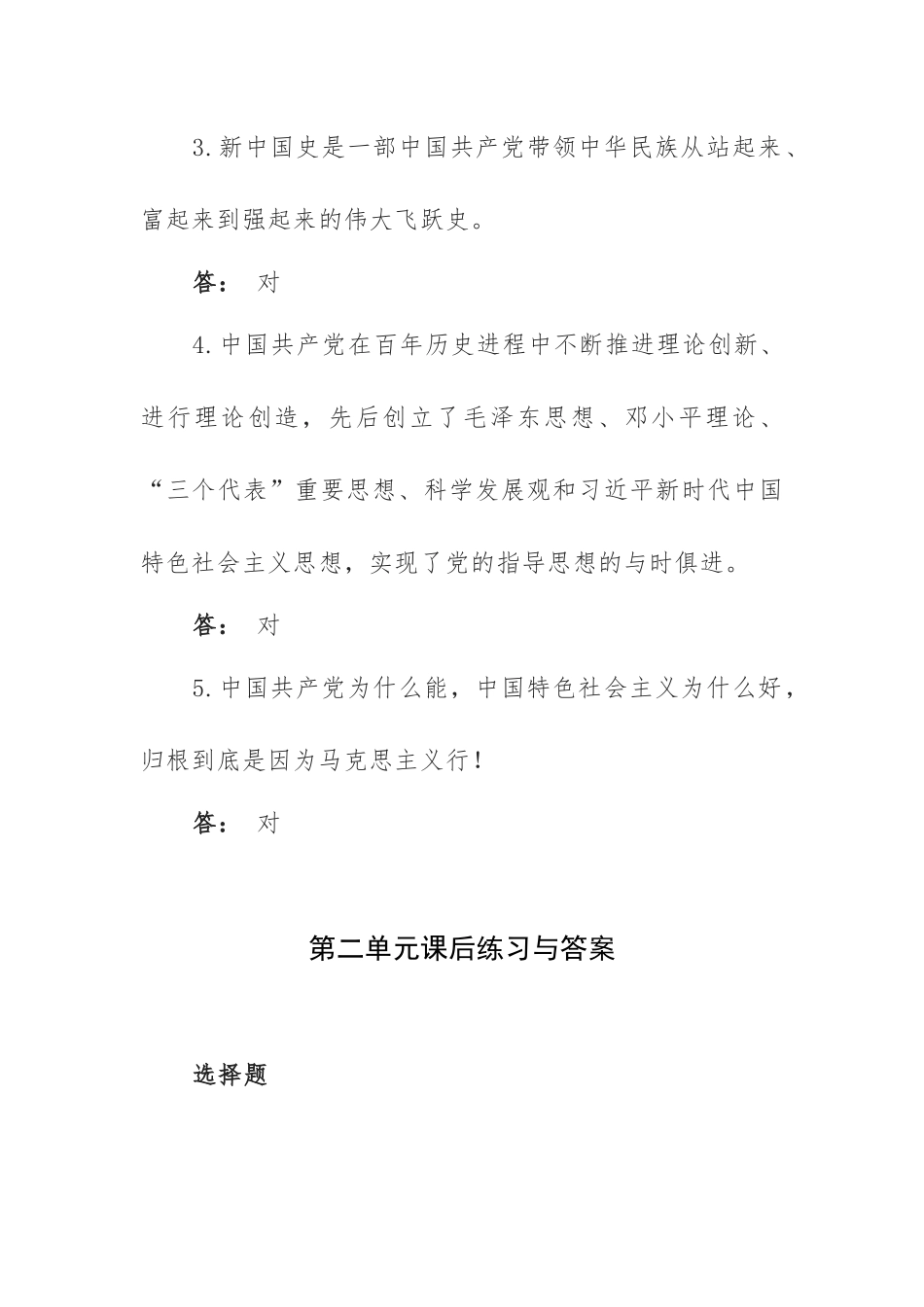 3.新中国史是一部中国共产党带领中华民族从站起来、富起来到强起来的伟大飞跃史。

答： 对

4.中国共产党在百年历史进程中不断推进理论创新、进行理论创造，先后创立了毛泽东思想、邓小平理论、“三个代表”重要思想、科学发展观和习近平新时代中国特色社会主义思想，实现了党的指导思想的与时俱进。

答： 对

5.中国共产党为什么能，中国特色社会主义为什么好，归根到底是因为马克思主义行！

答： 对

第二单元课后练习与答案

选择题